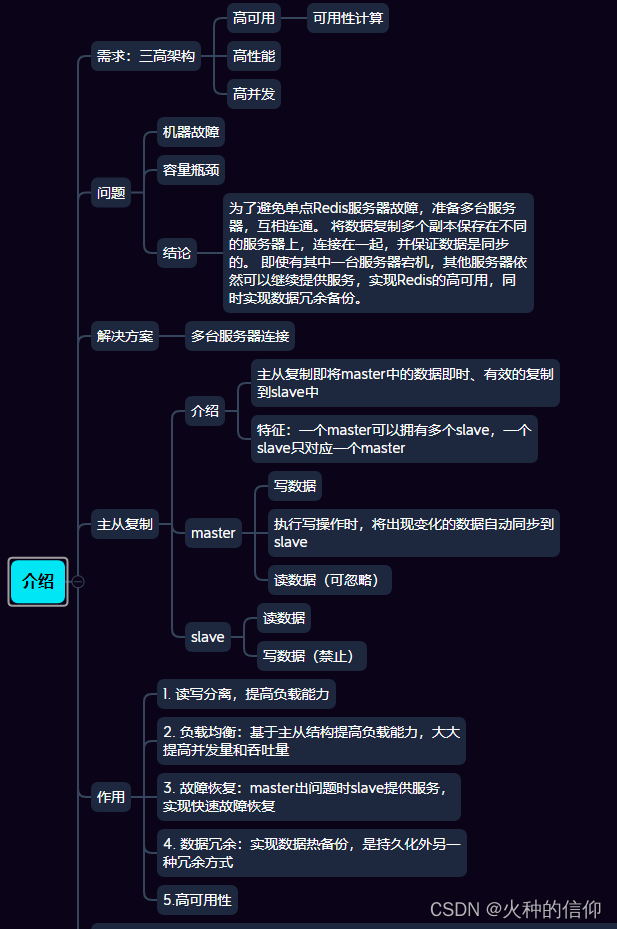 介绍

需求：三高架构

高可用

可用性计算

高性能

高并发

问题

机器故障

容量瓶颈

结论

为了避免单点Redis服务器故障，准备多台服务器，互相连通。 将数据复制多个副本保存在不同的服务器上，连接在一起，并保证数据是同步的。 即使有其中一台服务器宕机，其他服务器依然可以继续提供服务，实现Redis的高可用，同时实现数据冗余备份。

解决方案

多台服务器连接

主从复制

介绍

主从复制即将master中的数据即时、有效的复制到slave中

特征：一个master可以拥有多个slave，一个slave只对应一个master

master

写数据

执行写操作时，将出现变化的数据自动同步到slave

读数据（可忽略）

slave

读数据

写数据（禁止）

作用

1. 读写分离，提高负载能力

2. 负载均衡：基于主从结构提高负载能力，大大提高并发量和吞吐量

3. 故障恢复：master出问题时slave提供服务，实现快速故障恢复

4. 数据冗余：实现数据热备份，是持久化外另一种冗余方式

5.高可用性

CSDN @火种的信仰